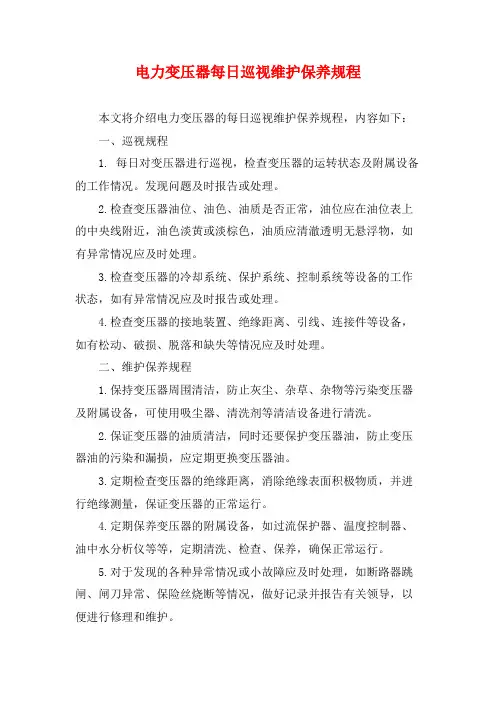 电力变压器每日巡视维护保养规程

本文将介绍电力变压器的每日巡视维护保养规程，内容如下：

一、巡视规程

1. 每日对变压器进行巡视，检查变压器的运转状态及附属设备的工作情况。发现问题及时报告或处理。

2.检查变压器油位、油色、油质是否正常，油位应在油位表上的中央线附近，油色淡黄或淡棕色，油质应清澈透明无悬浮物，如有异常情况应及时处理。

3.检查变压器的冷却系统、保护系统、控制系统等设备的工作状态，如有异常情况应及时报告或处理。

4.检查变压器的接地装置、绝缘距离、引线、连接件等设备，如有松动、破损、脱落和缺失等情况应及时处理。

二、维护保养规程

1.保持变压器周围清洁，防止灰尘、杂草、杂物等污染变压器及附属设备，可使用吸尘器、清洗剂等清洁设备进行清洗。

2.保证变压器的油质清洁，同时还要保护变压器油，防止变压器油的污染和漏损，应定期更换变压器油。

3.定期检查变压器的绝缘距离，消除绝缘表面积极物质，并进行绝缘测量，保证变压器的正常运行。

4.定期保养变压器的附属设备，如过流保护器、温度控制器、油中水分析仪等等，定期清洗、检查、保养，确保正常运行。

5.对于发现的各种异常情况或小故障应及时处理，如断路器跳闸、闸刀异常、保险丝烧断等情况，做好记录并报告有关领导，以便进行修理和维护。